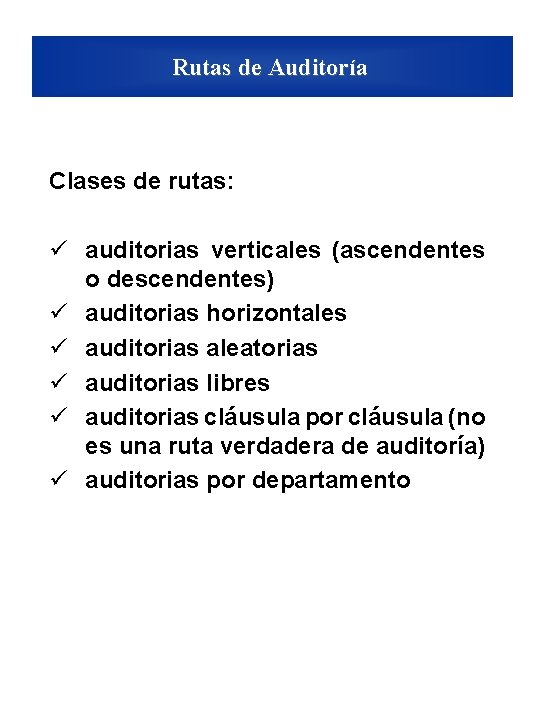 Rutas de Auditoría

Clases de rutas:

✓ auditorias verticales (ascendentes o descendentes)
✓ auditorias horizontales
✓ auditorias aleatorias
✓ auditorias libres
✓ auditorias cláusula por cláusula (no es una ruta verdadera de auditoría)
✓ auditorias por departamento